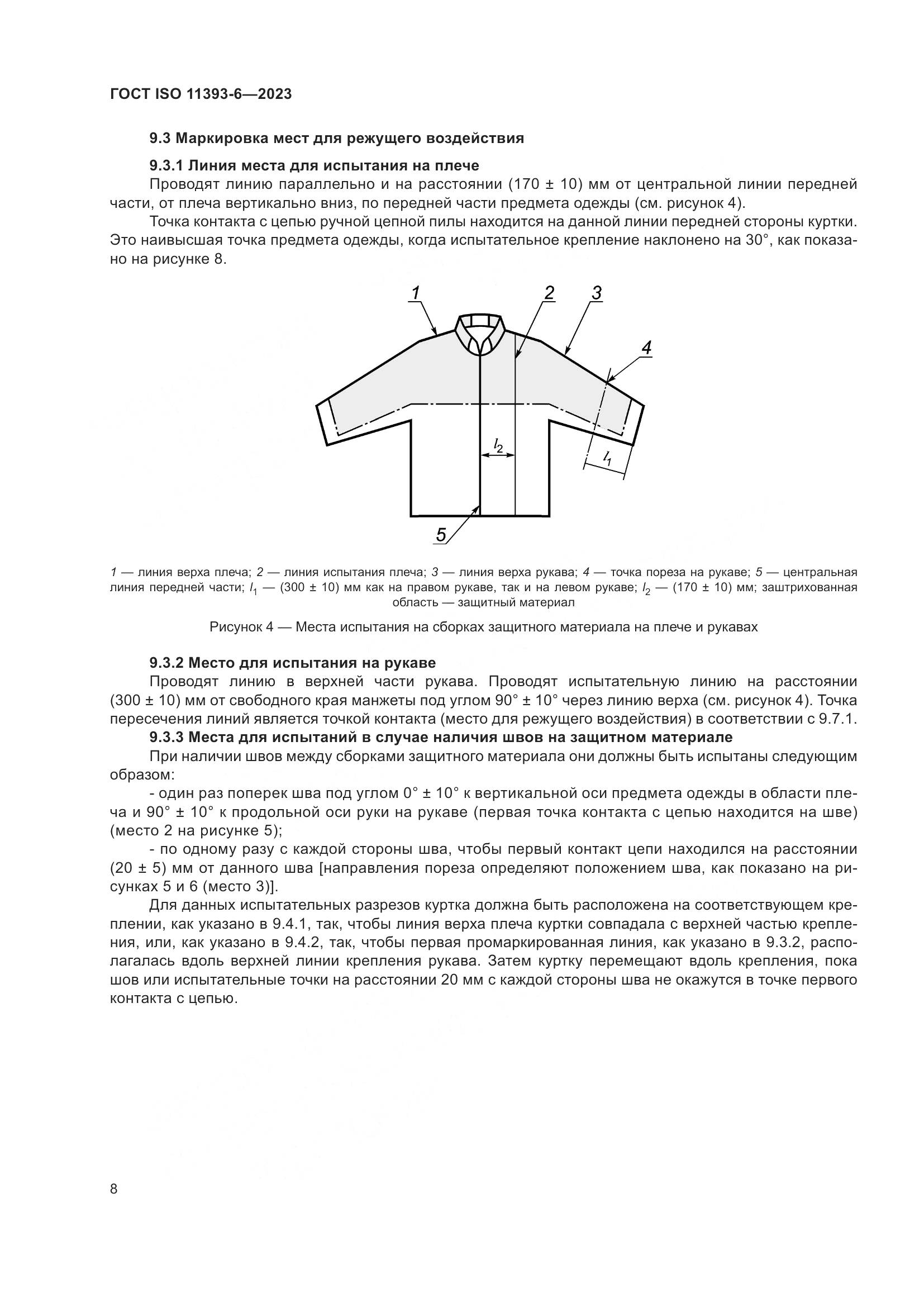 ГОСТ ISO 11393-6—2023

9.3 Маркировка мест для режущего воздействия

9.3.1 Линия места для испытания на плече

Проводят линию параллельно и на расстоянии (170 ± 10) мм от центральной линии передней части, от плеча вертикально вниз, по передней части предмета одежды (см. рисунок 4).

Точка контакта с цепью ручной цепной пилы находится на данной линии передней стороны куртки. Это наивысшая точка предмета одежды, когда испытательное крепление наклонено на 30°, как показано на рисунке 8.

1 2 3 4 $l_2$ $l_1$ 5

1 — линия верха плеча; 2 — линия испытания плеча; 3 — линия верха рукава; 4 — точка пореза на рукаве; 5 — центральная линия передней части; $l_1$ — (300 ± 10) мм как на правом рукаве, так и на левом рукаве; $l_2$ — (170 ± 10) мм; заштрихованная область — защитный материал

Рисунок 4 — Места испытания на сборках защитного материала на плече и рукавах

9.3.2 Место для испытания на рукаве

Проводят линию в верхней части рукава. Проводят испытательную линию на расстоянии (300 ± 10) мм от свободного края манжеты под углом 90° ± 10° через линию верха (см. рисунок 4). Точка пересечения линий является точкой контакта (место для режущего воздействия) в соответствии с 9.7.1.

9.3.3 Места для испытаний в случае наличия швов на защитном материале

При наличии швов между сборками защитного материала они должны быть испытаны следующим образом:

- один раз поперек шва под углом 0° ± 10° к вертикальной оси предмета одежды в области плеча и 90° ± 10° к продольной оси руки на рукаве (первая точка контакта с цепью находится на шве) (место 2 на рисунке 5);

- по одному разу с каждой стороны шва, чтобы первый контакт цепи находился на расстоянии (20 ± 5) мм от данного шва [направления пореза определяют положением шва, как показано на рисунках 5 и 6 (место 3)].

Для данных испытательных разрезов куртка должна быть расположена на соответствующем креплении, как указано в 9.4.1, так, чтобы линия верха плеча куртки совпадала с верхней частью крепления, или, как указано в 9.4.2, так, чтобы первая промаркированная линия, как указано в 9.3.2, располагалась вдоль верхней линии крепления рукава. Затем куртку перемещают вдоль крепления, пока шов или испытательные точки на расстоянии 20 мм с каждой стороны шва не окажутся в точке первого контакта с цепью.

8